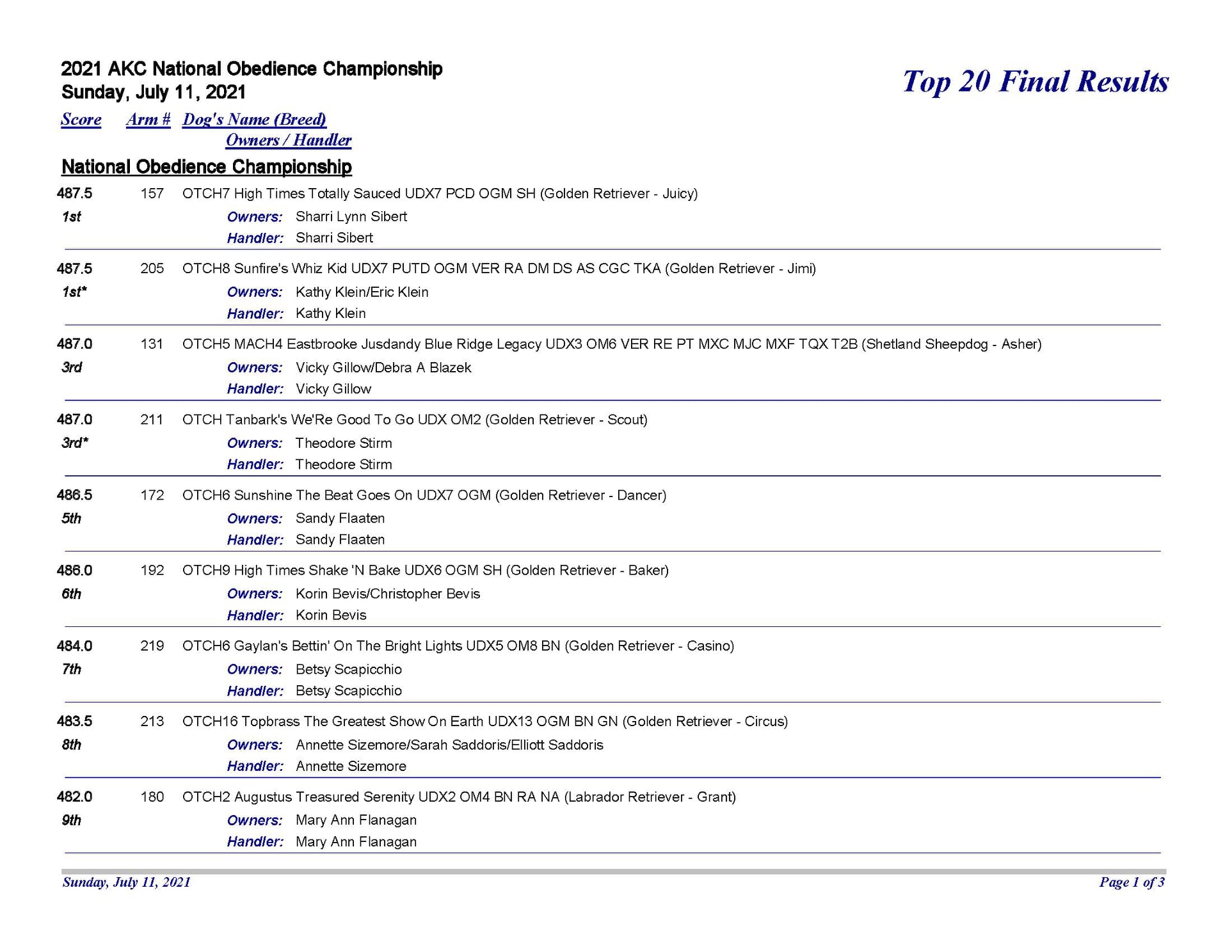 2021 AKC National Obedience Championship
Sunday, July 11, 2021

Top 20 Final Results

Score Arm # Dog's Name (Breed)
Owners / Handler

National Obedience Championship

487.5 157 OTCH7 High Times Totally Sauced UDX7 PCD OGM SH (Golden Retriever - Juicy)
1st
Owners: Sharri Lynn Sibert
Handler: Sharri Sibert

487.5 205 OTCH8 Sunfire's Whiz Kid UDX7 PUTD OGM VER RA DM DS AS CGC TKA (Golden Retriever - Jimi)
1st*
Owners: Kathy Klein/Eric Klein
Handler: Kathy Klein

487.0 131 OTCH5 MACH4 Eastbrooke Jusdandy Blue Ridge Legacy UDX3 OM6 VER RE PT MXC MJC MXF TQX T2B (Shetland Sheepdog - Asher)
3rd
Owners: Vicky Gillow/Debra A Blazek
Handler: Vicky Gillow

487.0 211 OTCH Tanbark's We'Re Good To Go UDX OM2 (Golden Retriever - Scout)
3rd*
Owners: Theodore Stirm
Handler: Theodore Stirm

486.5 172 OTCH6 Sunshine The Beat Goes On UDX7 OGM (Golden Retriever - Dancer)
5th
Owners: Sandy Flaaten
Handler: Sandy Flaaten

486.0 192 OTCH9 High Times Shake 'N Bake UDX6 OGM SH (Golden Retriever - Baker)
6th
Owners: Korin Bevis/Christopher Bevis
Handler: Korin Bevis

484.0 219 OTCH6 Gaylan's Bettin' On The Bright Lights UDX5 OM8 BN (Golden Retriever - Casino)
7th
Owners: Betsy Scapicchio
Handler: Betsy Scapicchio

483.5 213 OTCH16 Topbrass The Greatest Show On Earth UDX13 OGM BN GN (Golden Retriever - Circus)
8th
Owners: Annette Sizemore/Sarah Saddoris/Elliott Saddoris
Handler: Annette Sizemore

482.0 180 OTCH2 Augustus Treasured Serenity UDX2 OM4 BN RA NA (Labrador Retriever - Grant)
9th
Owners: Mary Ann Flanagan
Handler: Mary Ann Flanagan

Sunday, July 11, 2021
Page 1 of 3